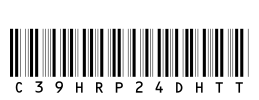 C39HRP24DHTT